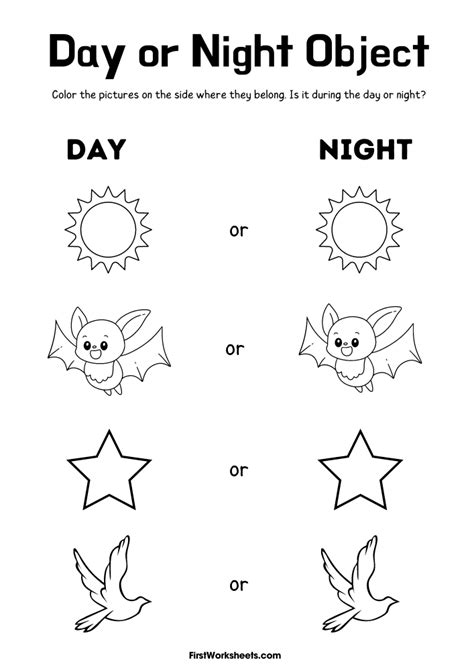 Day or Night Object

Color the pictures on the side where they belong. Is it during the day or night?

DAY

NIGHT

or

or

or

or

FirstWorksheets.com